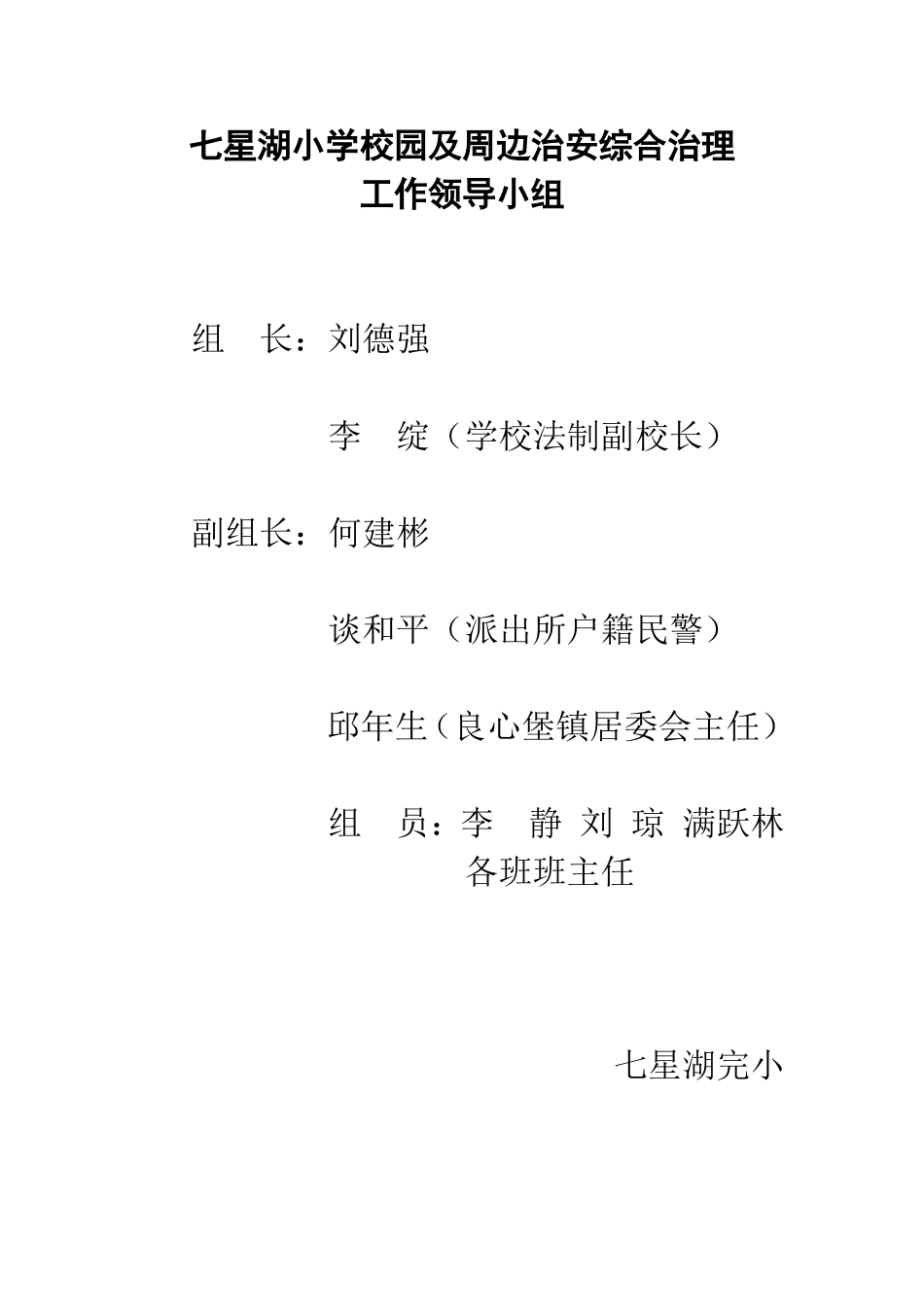 七星湖小学校园及周边治安综合治理
工作领导小组

组　长：刘德强

李　绽（学校法制副校长）

副组长：何建彬

谈和平（派出所户籍民警）

邱年生（良心堡镇居委会主任）

组　员：李　静　刘　琼　满跃林
各班班主任

七星湖完小